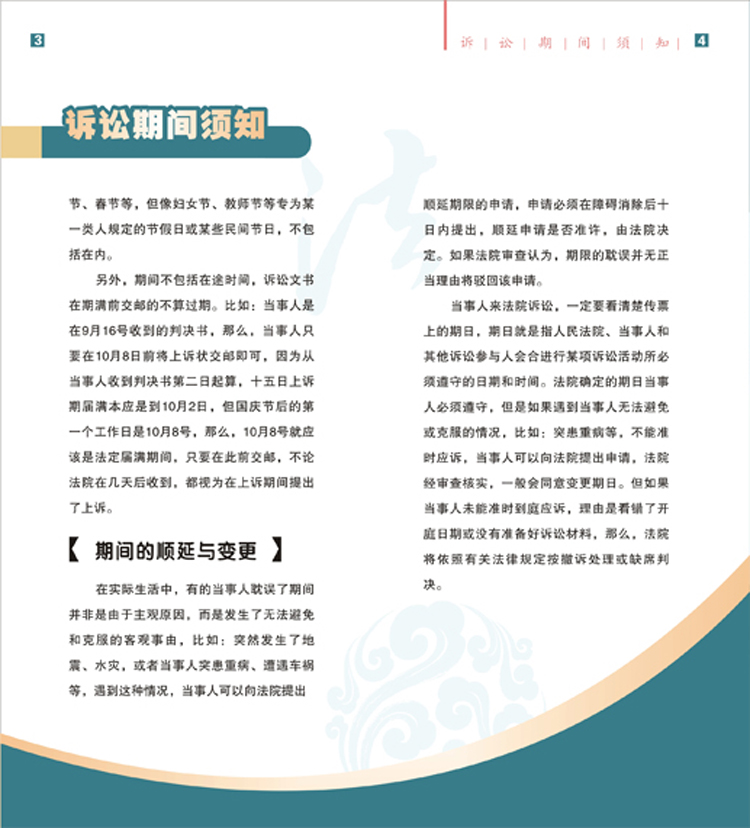 3

诉 | 讼 | 期 | 间 | 须 | 知 | 4

诉讼期间须知

节、春节等，但像妇女节、教师节等专为某一类人规定的节假日或某些民间节日，不包括在内。

另外，期间不包括在途时间，诉讼文书在期满前交邮的不算过期。比如：当事人是在9月16号收到的判决书，那么，当事人只要在10月8日前将上诉状交邮即可，因为从当事人收到判决书第二日起算，十五日上诉期届满本应是到10月2日，但国庆节后的第一个工作日是10月8号，那么，10月8号就应该是法定届满期间，只要在此前交邮，不论法院在几天后收到，都视为在上诉期间提出了上诉。

【 期间的顺延与变更 】

在实际生活中，有的当事人耽误了期间并非是由于主观原因，而是发生了无法避免和克服的客观事由，比如：突然发生了地震、水灾，或者当事人突患重病、遭遇车祸等，遇到这种情况，当事人可以向法院提出顺延期限的申请，申请必须在障碍消除后十日内提出，顺延申请是否准许，由法院决定。如果法院审查认为，期限的耽误并无正当理由将驳回该申请。

当事人来法院诉讼，一定要看清楚传票上的期日，期日就是指人民法院、当事人和其他诉讼参与人会合进行某项诉讼活动所必须遵守的日期和时间。法院确定的期日当事人必须遵守，但是如果遇到当事人无法避免或克服的情况，比如：突患重病等，不能准时应诉，当事人可以向法院提出申请，法院经审查核实，一般会同意变更期日。但如果当事人未能准时到庭应诉，理由是看错了开庭日期或没有准备好诉讼材料，那么，法院将依照有关法律规定按撤诉处理或缺席判决。